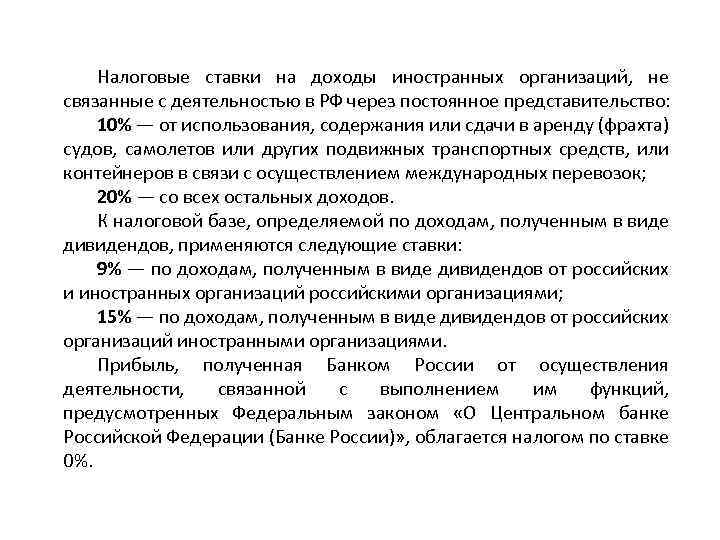 Налоговые ставки на доходы иностранных организаций, не связанные с деятельностью в РФ через постоянное представительство:

10% — от использования, содержания или сдачи в аренду (фрахта) судов, самолетов или других подвижных транспортных средств, или контейнеров в связи с осуществлением международных перевозок;

20% — со всех остальных доходов.

К налоговой базе, определяемой по доходам, полученным в виде дивидендов, применяются следующие ставки:

9% — по доходам, полученным в виде дивидендов от российских и иностранных организаций российскими организациями;

15% — по доходам, полученным в виде дивидендов от российских организаций иностранными организациями.

Прибыль, полученная Банком России от осуществления деятельности, связанной с выполнением им функций, предусмотренных Федеральным законом «О Центральном банке Российской Федерации (Банке России)», облагается налогом по ставке 0%.